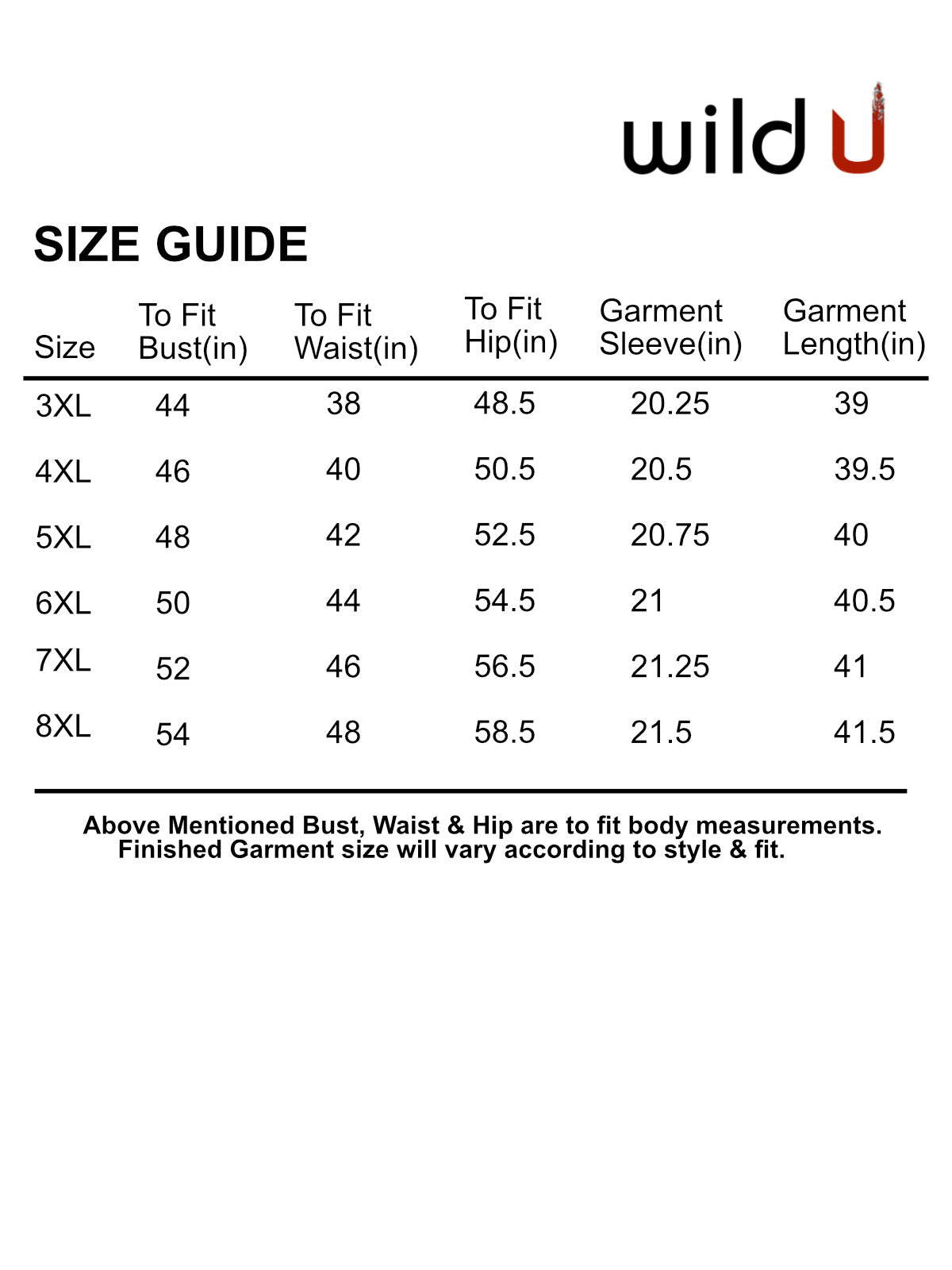 wild U

SIZE GUIDE

| Size | To Fit Bust(in) | To Fit Waist(in) | To Fit Hip(in) | Garment Sleeve(in) | Garment Length(in) |
|---|---|---|---|---|---|
| 3XL | 44 | 38 | 48.5 | 20.25 | 39 |
| 4XL | 46 | 40 | 50.5 | 20.5 | 39.5 |
| 5XL | 48 | 42 | 52.5 | 20.75 | 40 |
| 6XL | 50 | 44 | 54.5 | 21 | 40.5 |
| 7XL | 52 | 46 | 56.5 | 21.25 | 41 |
| 8XL | 54 | 48 | 58.5 | 21.5 | 41.5 |

Above Mentioned Bust, Waist & Hip are to fit body measurements. Finished Garment size will vary according to style & fit.